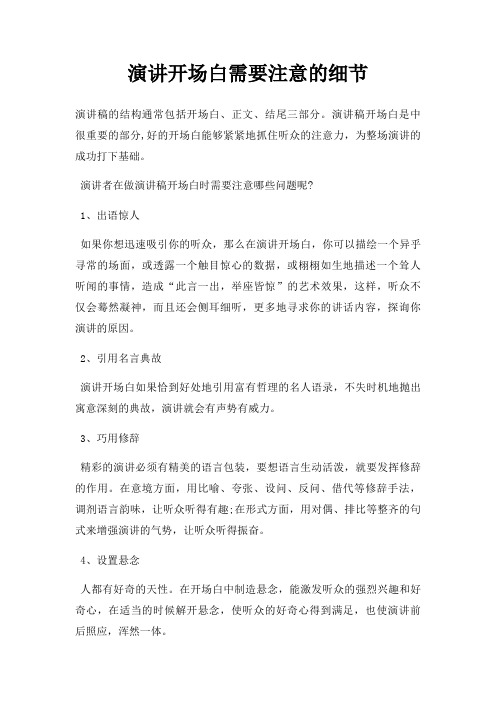 演讲开场白需要注意的细节

演讲稿的结构通常包括开场白、正文、结尾三部分。演讲稿开场白是中很重要的部分,好的开场白能够紧紧地抓住听众的注意力，为整场演讲的成功打下基础。

演讲者在做演讲稿开场白时需要注意哪些问题呢?

1、出语惊人

如果你想迅速吸引你的听众，那么在演讲开场白，你可以描绘一个异乎寻常的场面，或透露一个触目惊心的数据，或栩栩如生地描述一个耸人听闻的事情，造成“此言一出，举座皆惊”的艺术效果，这样，听众不仅会蓦然凝神，而且还会侧耳细听，更多地寻求你的讲话内容，探询你演讲的原因。

2、引用名言典故

演讲开场白如果恰到好处地引用富有哲理的名人语录，不失时机地抛出寓意深刻的典故，演讲就会有声势有威力。

3、巧用修辞

精彩的演讲必须有精美的语言包装，要想语言生动活泼，就要发挥修辞的作用。在意境方面，用比喻、夸张、设问、反问、借代等修辞手法，调剂语言韵味，让听众听得有趣;在形式方面，用对偶、排比等整齐的句式来增强演讲的气势，让听众听得振奋。

4、设置悬念

人都有好奇的天性。在开场白中制造悬念，能激发听众的强烈兴趣和好奇心，在适当的时候解开悬念，使听众的好奇心得到满足，也使演讲前后照应，浑然一体。